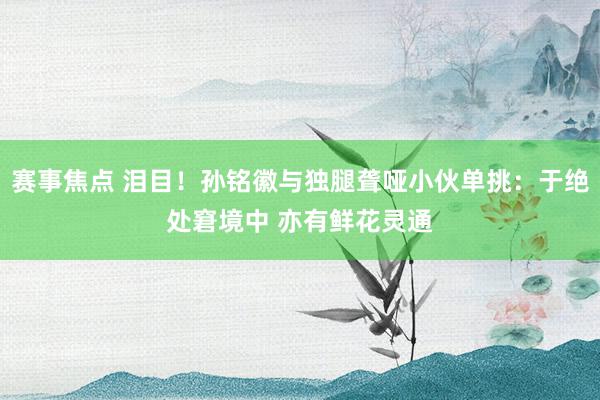 赛事焦点 泪目！孙铭徽与独腿聋哑小伙单挑：于绝处窘境中 亦有鲜花灵通